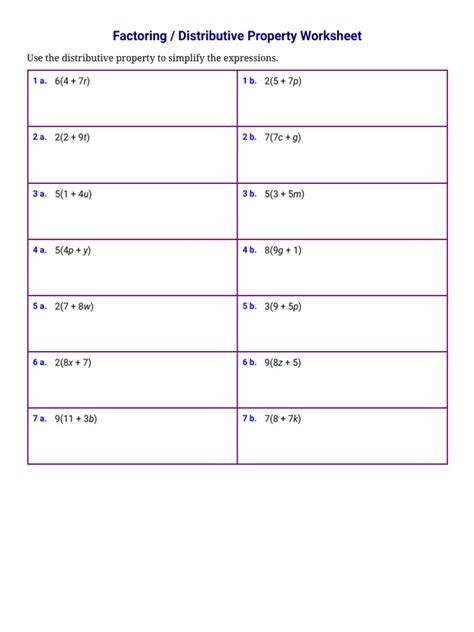 Factoring / Distributive Property Worksheet

Use the distributive property to simplify the expressions.

| | |
|---|---|
| 1 a. $6(4 + 7r)$ | 1 b. $2(5 + 7p)$ |
| 2 a. $2(2 + 9t)$ | 2 b. $7(7c + g)$ |
| 3 a. $5(1 + 4u)$ | 3 b. $5(3 + 5m)$ |
| 4 a. $5(4p + y)$ | 4 b. $8(9g + 1)$ |
| 5 a. $2(7 + 8w)$ | 5 b. $3(9 + 5p)$ |
| 6 a. $2(8x + 7)$ | 6 b. $9(8z + 5)$ |
| 7 a. $9(11 + 3b)$ | 7 b. $7(8 + 7k)$ |